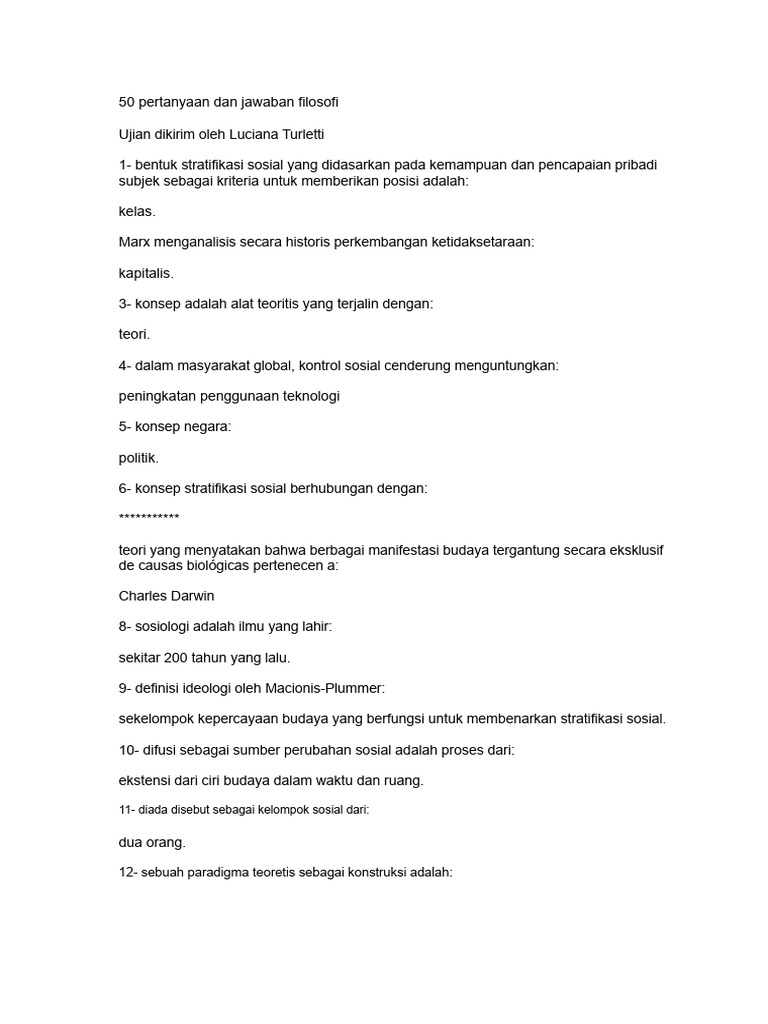 50 pertanyaan dan jawaban filosofi

Ujian dikirim oleh Luciana Turletti

1- bentuk stratifikasi sosial yang didasarkan pada kemampuan dan pencapaian pribadi subjek sebagai kriteria untuk memberikan posisi adalah:

kelas.

Marx menganalisis secara historis perkembangan ketidaksetaraan:

kapitalis.

3- konsep adalah alat teoritis yang terjalin dengan:

teori.

4- dalam masyarakat global, kontrol sosial cenderung menguntungkan:

peningkatan penggunaan teknologi

5- konsep negara:

politik.

6- konsep stratifikasi sosial berhubungan dengan:

***********

teori yang menyatakan bahwa berbagai manifestasi budaya tergantung secara eksklusif de causas biológicas pertenecen a:

Charles Darwin

8- sosiologi adalah ilmu yang lahir:

sekitar 200 tahun yang lalu.

9- definisi ideologi oleh Macionis-Plummer:

sekelompok kepercayaan budaya yang berfungsi untuk membenarkan stratifikasi sosial.

10- difusi sebagai sumber perubahan sosial adalah proses dari:

ekstensi dari ciri budaya dalam waktu dan ruang.

11- diada disebut sebagai kelompok sosial dari:

dua orang.

12- sebuah paradigma teoretis sebagai konstruksi adalah: